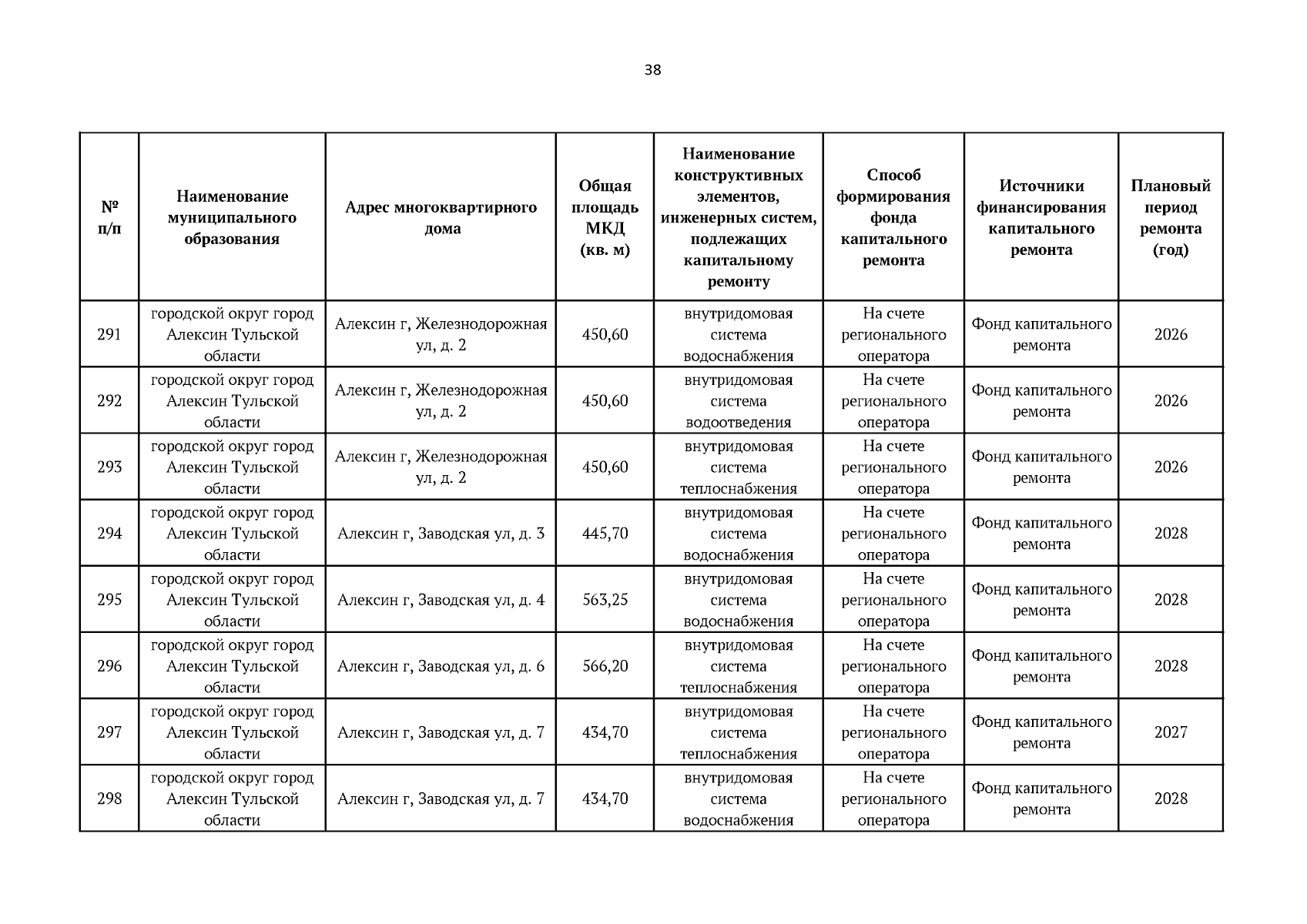 38

| № п/п | Наименование муниципального образования | Адрес многоквартирного дома | Общая площадь МКД (кв. м) | Наименование конструктивных элементов, инженерных систем, подлежащих капитальному ремонту | Способ формирования фонда капитального ремонта | Источники финансирования капитального ремонта | Плановый период ремонта (год) |
|---|---|---|---|---|---|---|---|
| 291 | городской округ город Алексин Тульской области | Алексин г, Железнодорожная ул, д. 2 | 450,60 | внутридомовая система водоснабжения | На счете регионального оператора | Фонд капитального ремонта | 2026 |
| 292 | городской округ город Алексин Тульской области | Алексин г, Железнодорожная ул, д. 2 | 450,60 | внутридомовая система водоотведения | На счете регионального оператора | Фонд капитального ремонта | 2026 |
| 293 | городской округ город Алексин Тульской области | Алексин г, Железнодорожная ул, д. 2 | 450,60 | внутридомовая система теплоснабжения | На счете регионального оператора | Фонд капитального ремонта | 2026 |
| 294 | городской округ город Алексин Тульской области | Алексин г, Заводская ул, д. 3 | 445,70 | внутридомовая система водоснабжения | На счете регионального оператора | Фонд капитального ремонта | 2028 |
| 295 | городской округ город Алексин Тульской области | Алексин г, Заводская ул, д. 4 | 563,25 | внутридомовая система водоснабжения | На счете регионального оператора | Фонд капитального ремонта | 2028 |
| 296 | городской округ город Алексин Тульской области | Алексин г, Заводская ул, д. 6 | 566,20 | внутридомовая система теплоснабжения | На счете регионального оператора | Фонд капитального ремонта | 2028 |
| 297 | городской округ город Алексин Тульской области | Алексин г, Заводская ул, д. 7 | 434,70 | внутридомовая система теплоснабжения | На счете регионального оператора | Фонд капитального ремонта | 2027 |
| 298 | городской округ город Алексин Тульской области | Алексин г, Заводская ул, д. 7 | 434,70 | внутридомовая система водоснабжения | На счете регионального оператора | Фонд капитального ремонта | 2028 |